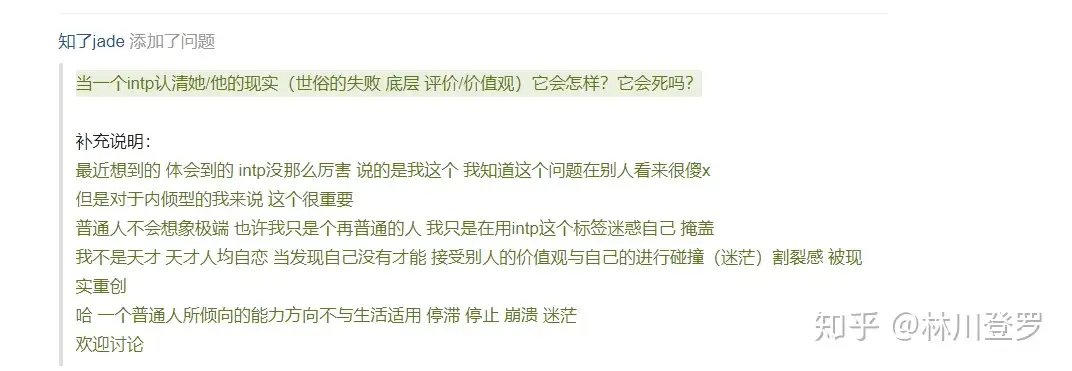 知了jade 添加了问题

当一个intp认清她/他的现实（世俗的失败 底层 评价/价值观）它会怎样？它会死吗？

补充说明：
最近想到的 体会到的 intp没那么厉害 说的是我这个 我知道这个问题在别人看来很傻x
但是对于内倾型的我来说 这个很重要
普通人不会想象极端 也许我只是个再普通的人 我只是在用intp这个标签迷惑自己 掩盖
我不是天才 天才人均自恋 当发现自己没有才能 接受别人的价值观与自己的进行碰撞（迷茫）割裂感 被现实重创
哈 一个普通人所倾向的能力方向不与生活适用 停滞 停止 崩溃 迷茫
欢迎讨论

知乎 @林川登罗